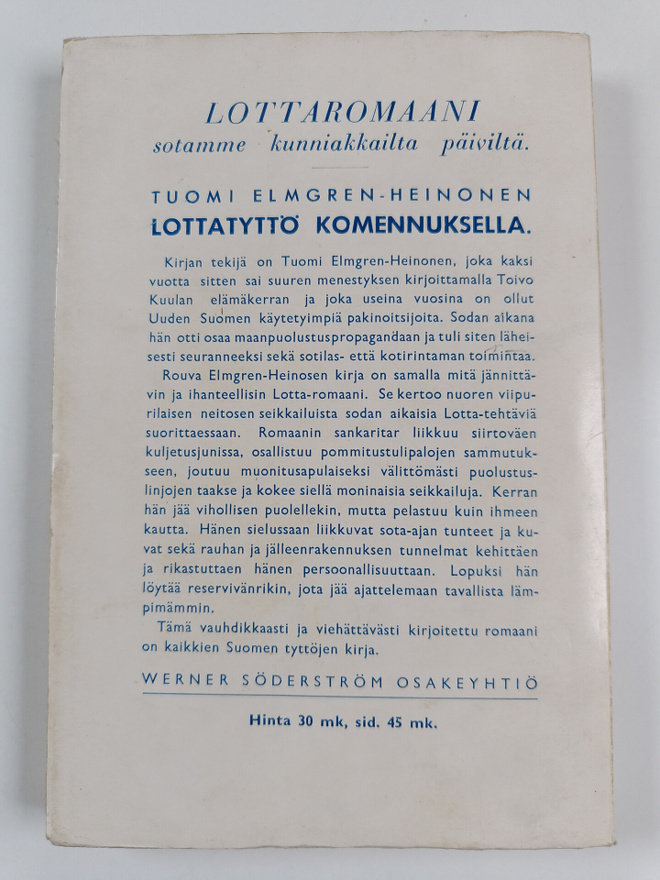 LOTTAROMAANI
sotamme kunniakkailta päiviltä.

TUOMI ELMGREN-HEINONEN
LOTTATYTTÖ KOMENNUKSELLA.

Kirjan tekijä on Tuomi Elmgren-Heinonen, joka kaksi vuotta sitten sai suuren menestyksen kirjoittamalla Toivo Kuulan elämäkerran ja joka useina vuosina on ollut Uuden Suomen käytetyimpiä pakinoitsijoita. Sodan aikana hän otti osaa maanpuolustuspropagandaan ja tuli siten läheisesti seuranneeksi sekä sotilas- että kotirintaman toimintaa.

Rouva Elmgren-Heinosen kirja on samalla mitä jännittävin ja ihanteellisin Lotta-romaani. Se kertoo nuoren viipurilaisen neitosen seikkailuista sodan aikaisia Lotta-tehtäviä suorittaessaan. Romaanin sankaritar liikkuu siirtoväen kuljetusjunissa, osallistuu pommitustulipalojen sammutukseen, joutuu muonitusapulaiseksi välittömästi puolustuslinjojen taakse ja kokee siellä moninaisia seikkailuja. Kerran hän jää vihollisen puolellekin, mutta pelastuu kuin ihmeen kautta. Hänen sielussaan liikkuvat sota-ajan tunteet ja kuvat sekä rauhan ja jälleenrakennuksen tunnelmat kehittäen ja rikastuttaen hänen persoonallisuuttaan. Lopuksi hän löytää reservivänrikin, jota jää ajattelemaan tavallista lämpimämmin.

Tämä vauhdikkaasti ja viehättävästi kirjoitettu romaani on kaikkien Suomen tyttöjen kirja.

WERNER SÖDERSTRÖM OSAKEYHTIÖ

Hinta 30 mk, sid. 45 mk.